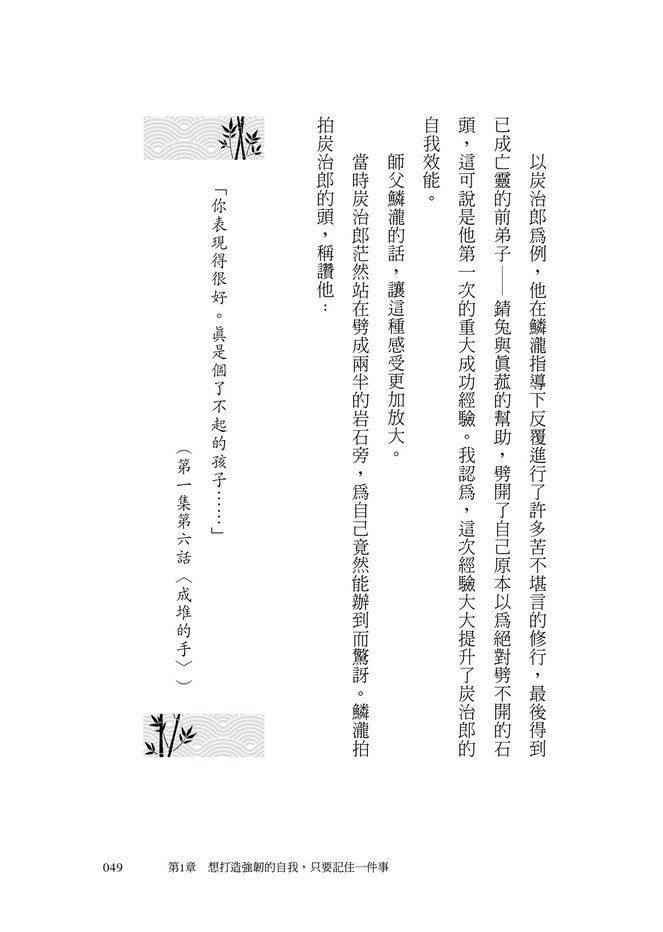 以炭治郎爲例，他在鱗瀧指導下反覆進行了許多苦不堪言的修行，最後得到已成亡靈的前弟子——錆兔與眞菰的幫助，劈開了自己原本以爲絕對劈不開的石頭，這可說是他第一次的重大成功經驗。我認爲，這次經驗大大提升了炭治郎的自我效能。

師父鱗瀧的話，讓這種感受更加放大。

當時炭治郎茫然站在劈成兩半的岩石旁，爲自己竟然能辦到而驚訝。鱗瀧拍拍炭治郎的頭，稱讚他：

「你表現得很好。眞是個了不起的孩子……」

（第一集第六話〈成堆的手〉）

049　第1章　想打造強韌的自我，只要記住一件事